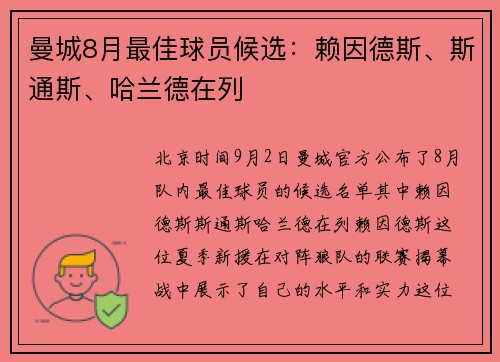 曼城8月最佳球员候选：赖因德斯、斯通斯、哈兰德在列

北京时间9月2日曼城官方公布了8月队内最佳球员的候选名单其中赖因德斯斯通斯哈兰德在列赖因德斯这位夏季新援在对阵狼队的联赛揭幕战中展示了自己的水平和实力这位